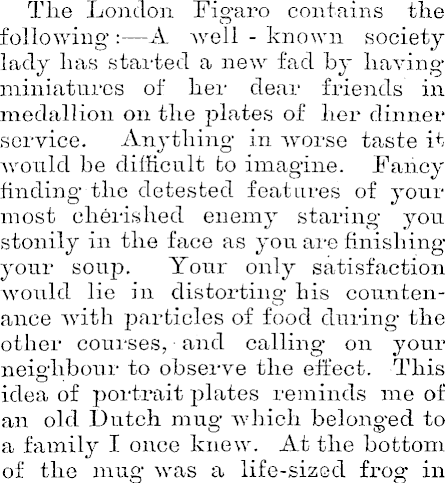 The London Figaro contains the following:—A well-known society lady has started a new fad by having miniatures of her dear friends in medallion on the plates of her dinner service. Anything in worse taste it would be difficult to imagine. Fancy finding the detested features of your most cherished enemy staring you stonily in the face as you are finishing your soup. Your only satisfaction would lie in distorting his countenance with particles of food during the other courses, and calling on your neighbour to observe the effect. This idea of portrait plates reminds me of an old Dutch mug which belonged to a family I once knew. At the bottom of the mug was a life-sized frog in